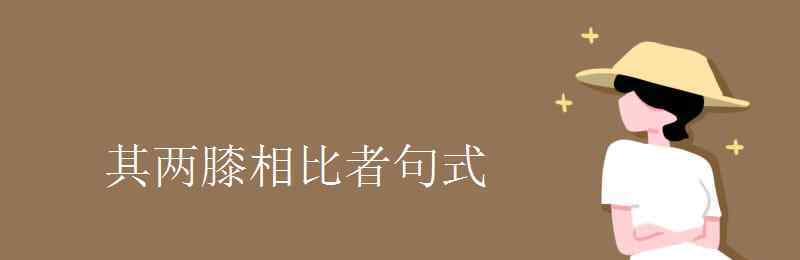 其两膝相比者句式